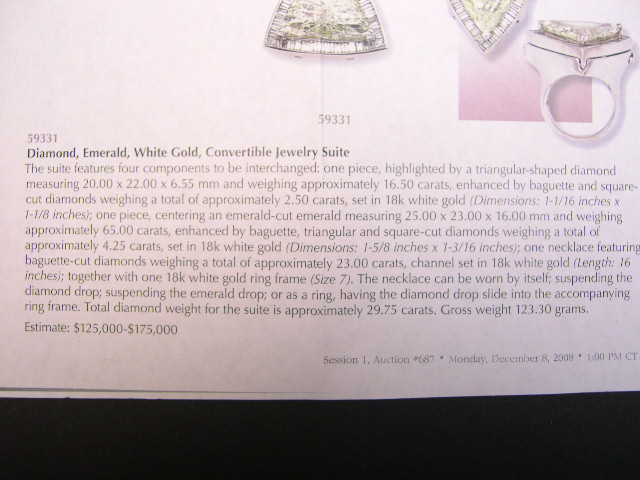 59331

59331
Diamond, Emerald, White Gold, Convertible Jewelry Suite
The suite features four components to be interchanged: one piece, highlighted by a triangular-shaped diamond measuring 20.00 x 22.00 x 6.55 mm and weighing approximately 16.50 carats, enhanced by baguette and square-cut diamonds weighing a total of approximately 2.50 carats, set in 18k white gold (Dimensions: 1-1/16 inches x 1-1/8 inches); one piece, centering an emerald-cut emerald measuring 25.00 x 23.00 x 16.00 mm and weighing approximately 65.00 carats, enhanced by baguette, triangular and square-cut diamonds weighing a total of approximately 4.25 carats, set in 18k white gold (Dimensions: 1-5/8 inches x 1-3/16 inches); one necklace featuring baguette-cut diamonds weighing a total of approximately 23.00 carats, channel set in 18k white gold (Length: 16 inches); together with one 18k white gold ring frame (Size 7). The necklace can be worn by itself; suspending the diamond drop; suspending the emerald drop; or as a ring, having the diamond drop slide into the accompanying ring frame. Total diamond weight for the suite is approximately 29.75 carats. Gross weight 123.30 grams.
Estimate: $125,000-$175,000

Session 1, Auction #687 • Monday, December 8, 2008 • 1:00 PM CT